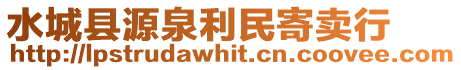 水城县源泉利民寄卖行
http://lpstrudawhit.cn.coovee.com